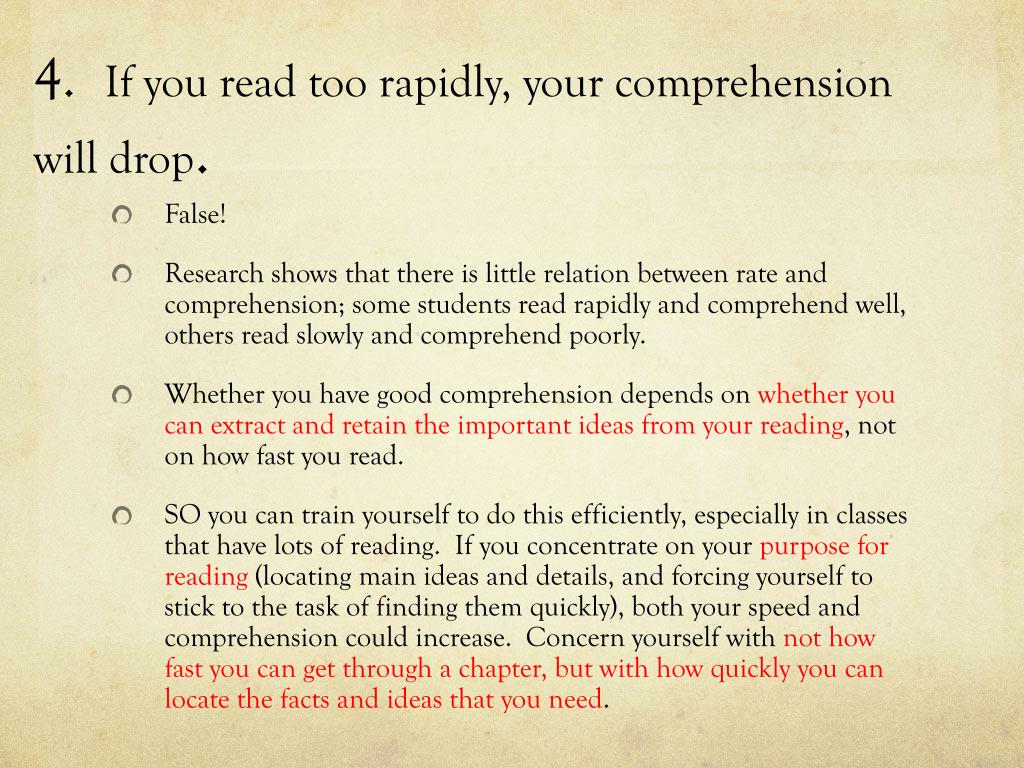 4. If you read too rapidly, your comprehension will drop.

False!

Research shows that there is little relation between rate and comprehension; some students read rapidly and comprehend well, others read slowly and comprehend poorly.

Whether you have good comprehension depends on whether you can extract and retain the important ideas from your reading, not on how fast you read.

SO you can train yourself to do this efficiently, especially in classes that have lots of reading. If you concentrate on your purpose for reading (locating main ideas and details, and forcing yourself to stick to the task of finding them quickly), both your speed and comprehension could increase. Concern yourself with not how fast you can get through a chapter, but with how quickly you can locate the facts and ideas that you need.